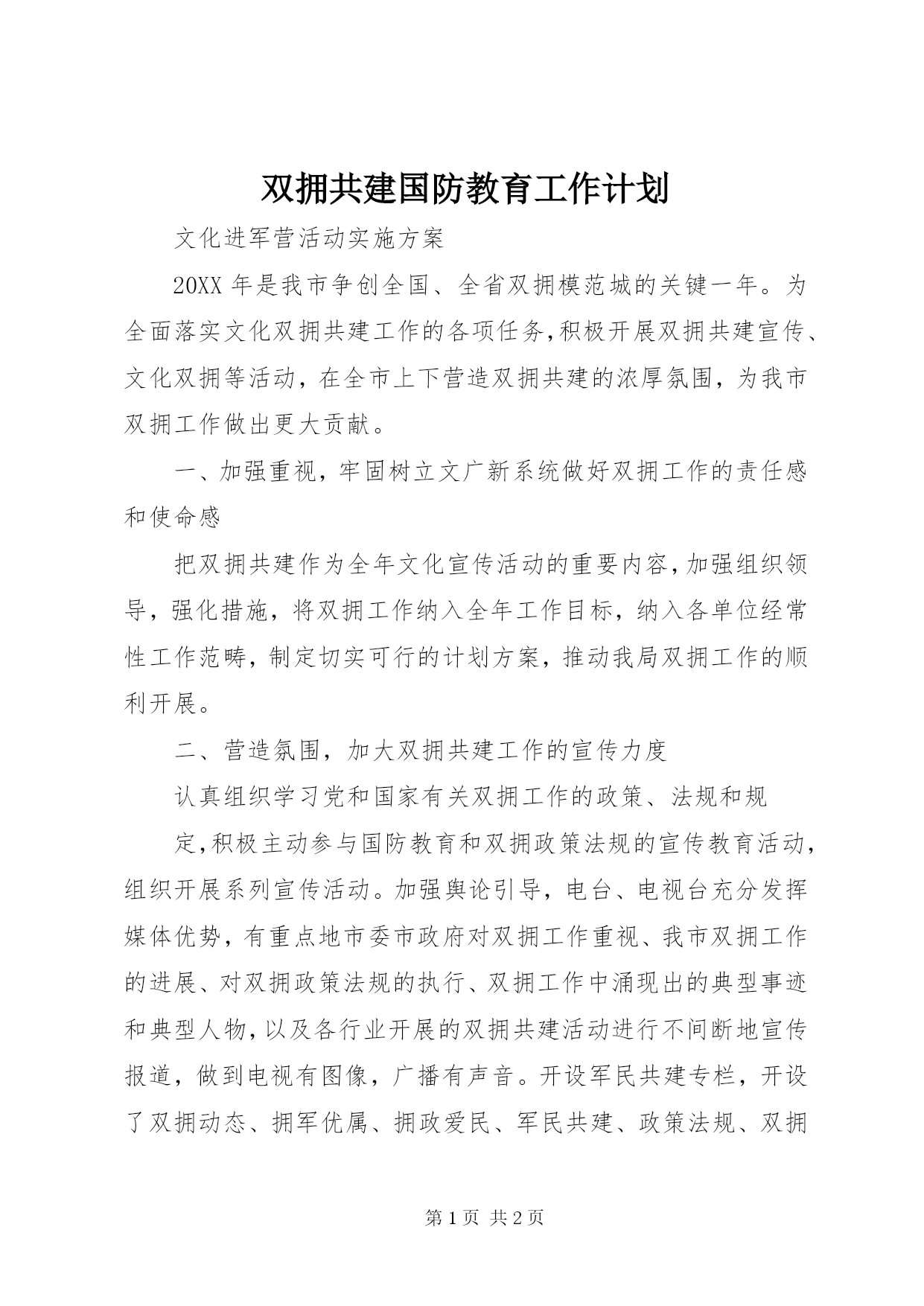 双拥共建国防教育工作计划

文化进军营活动实施方案

20XX 年是我市争创全国、全省双拥模范城的关键一年。为全面落实文化双拥共建工作的各项任务,积极开展双拥共建宣传、文化双拥等活动，在全市上下营造双拥共建的浓厚氛围，为我市双拥工作做出更大贡献。

一、加强重视，牢固树立文广新系统做好双拥工作的责任感和使命感

把双拥共建作为全年文化宣传活动的重要内容,加强组织领导，强化措施，将双拥工作纳入全年工作目标，纳入各单位经常性工作范畴，制定切实可行的计划方案，推动我局双拥工作的顺利开展。

二、营造氛围，加大双拥共建工作的宣传力度

认真组织学习党和国家有关双拥工作的政策、法规和规

定,积极主动参与国防教育和双拥政策法规的宣传教育活动,组织开展系列宣传活动。加强舆论引导，电台、电视台充分发挥媒体优势，有重点地市委市政府对双拥工作重视、我市双拥工作的进展、对双拥政策法规的执行、双拥工作中涌现出的典型事迹和典型人物,以及各行业开展的双拥共建活动进行不间断地宣传报道，做到电视有图像，广播有声音。开设军民共建专栏，开设了双拥动态、拥军优属、拥政爱民、军民共建、政策法规、双拥

第 1 页 共 2 页